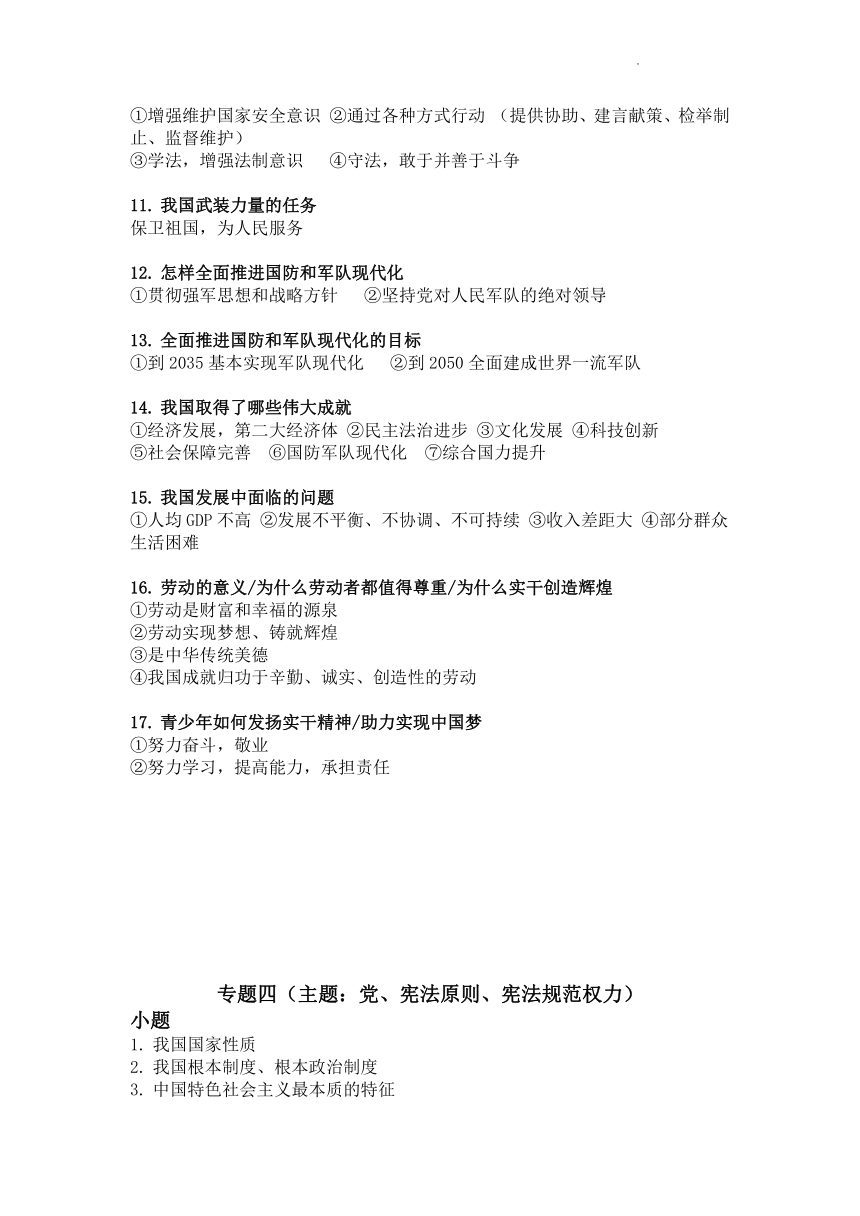 ①增强维护国家安全意识 ②通过各种方式行动 （提供协助、建言献策、检举制止、监督维护）
③学法，增强法制意识 ④守法，敢于并善于斗争

11. 我国武装力量的任务
保卫祖国，为人民服务

12. 怎样全面推进国防和军队现代化
①贯彻强军思想和战略方针 ②坚持党对人民军队的绝对领导

13. 全面推进国防和军队现代化的目标
①到 2035 基本实现军队现代化 ②到 2050 全面建成世界一流军队

14. 我国取得了哪些伟大成就
①经济发展，第二大经济体 ②民主法治进步 ③文化发展 ④科技创新
⑤社会保障完善 ⑥国防军队现代化 ⑦综合国力提升

15. 我国发展中面临的问题
①人均 GDP 不高 ②发展不平衡、不协调、不可持续 ③收入差距大 ④部分群众生活困难

16. 劳动的意义/为什么劳动者都值得尊重/为什么实干创造辉煌
①劳动是财富和幸福的源泉
②劳动实现梦想、铸就辉煌
③是中华传统美德
④我国成就归功于辛勤、诚实、创造性的劳动

17. 青少年如何发扬实干精神/助力实现中国梦
①努力奋斗，敬业
②努力学习，提高能力，承担责任

专题四（主题：党、宪法原则、宪法规范权力）
小题
1. 我国国家性质
2. 我国根本制度、根本政治制度
3. 中国特色社会主义最本质的特征